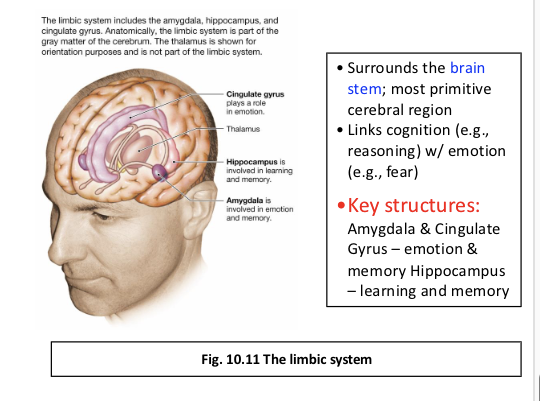 The limbic system includes the amygdala, hippocampus, and cingulate gyrus. Anatomically, the limbic system is part of the gray matter of the cerebrum. The thalamus is shown for orientation purposes and is not part of the limbic system.

Cingulate gyrus plays a role in emotion.

Thalamus

Hippocampus is involved in learning and memory.

Amygdala is involved in emotion and memory.

• Surrounds the brain stem; most primitive cerebral region
• Links cognition (e.g., reasoning) w/ emotion (e.g., fear)
• Key structures: Amygdala & Cingulate Gyrus – emotion & memory Hippocampus – learning and memory

Fig. 10.11 The limbic system